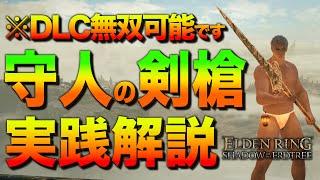 ※DLC無双可能です
守人の剣槍
実践解説
ELDEN RING
SHADOW OF THE ERDTREE